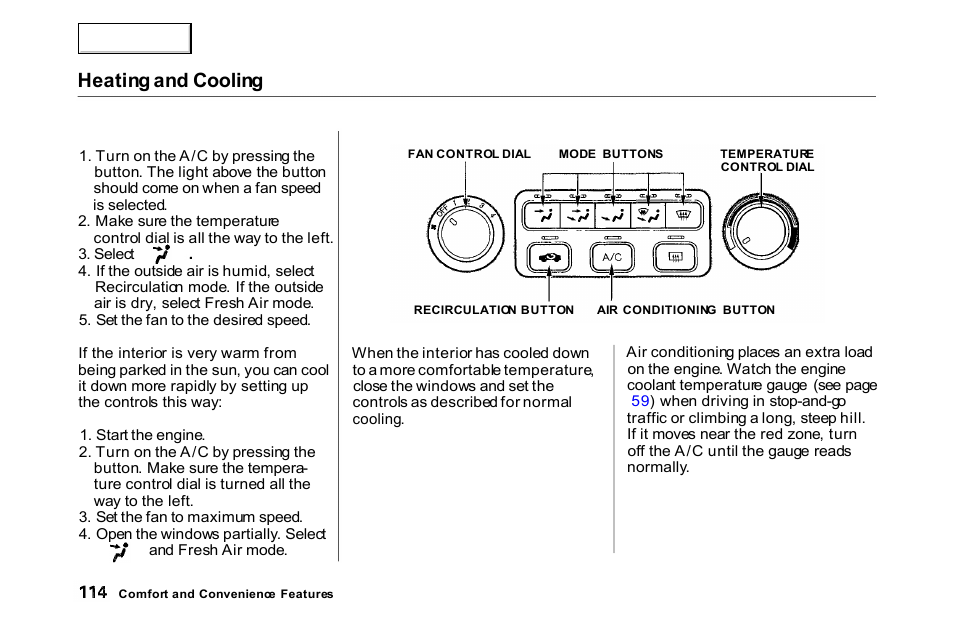 Heating and Cooling

1. Turn on the A/C by pressing the button. The light above the button should come on when a fan speed is selected.
2. Make sure the temperature control dial is all the way to the left.
3. Select .
4. If the outside air is humid, select Recirculation mode. If the outside air is dry, select Fresh Air mode.
5. Set the fan to the desired speed.

If the interior is very warm from being parked in the sun, you can cool it down more rapidly by setting up the controls this way:

1. Start the engine.
2. Turn on the A/C by pressing the button. Make sure the temperature control dial is turned all the way to the left.
3. Set the fan to maximum speed.
4. Open the windows partially. Select and Fresh Air mode.

FAN CONTROL DIAL
MODE BUTTONS
TEMPERATURE CONTROL DIAL
OFF 1 2 3 4
A/C
RECIRCULATION BUTTON
AIR CONDITIONING BUTTON

When the interior has cooled down to a more comfortable temperature, close the windows and set the controls as described for normal cooling.

Air conditioning places an extra load on the engine. Watch the engine coolant temperature gauge (see page 59) when driving in stop-and-go traffic or climbing a long, steep hill. If it moves near the red zone, turn off the A/C until the gauge reads normally.

114 Comfort and Convenience Features